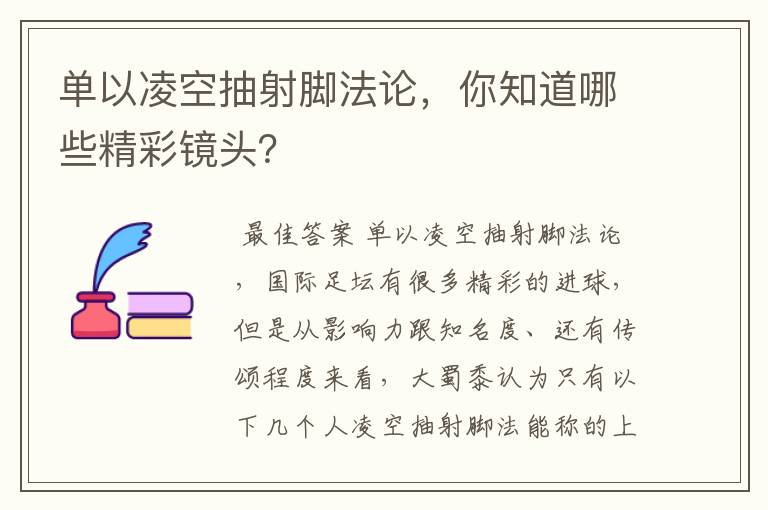 单以凌空抽射脚法论，你知道哪些精彩镜头?

最佳答案 单以凌空抽射脚法论，国际足坛有很多精彩的进球，但是从影响力跟知名度、还有传颂程度来看，大蜀黍认为只有以下几个人凌空抽射脚法能称的上